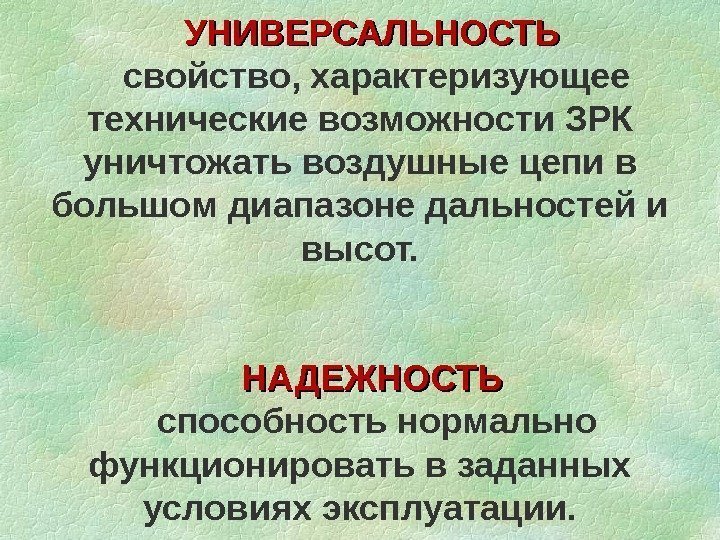 УНИВЕРСАЛЬНОСТЬ

свойство, характеризующее технические возможности ЗРК уничтожать воздушные цепи в большом диапазоне дальностей и высот.

НАДЕЖНОСТЬ

способность нормально функционировать в заданных условиях эксплуатации.